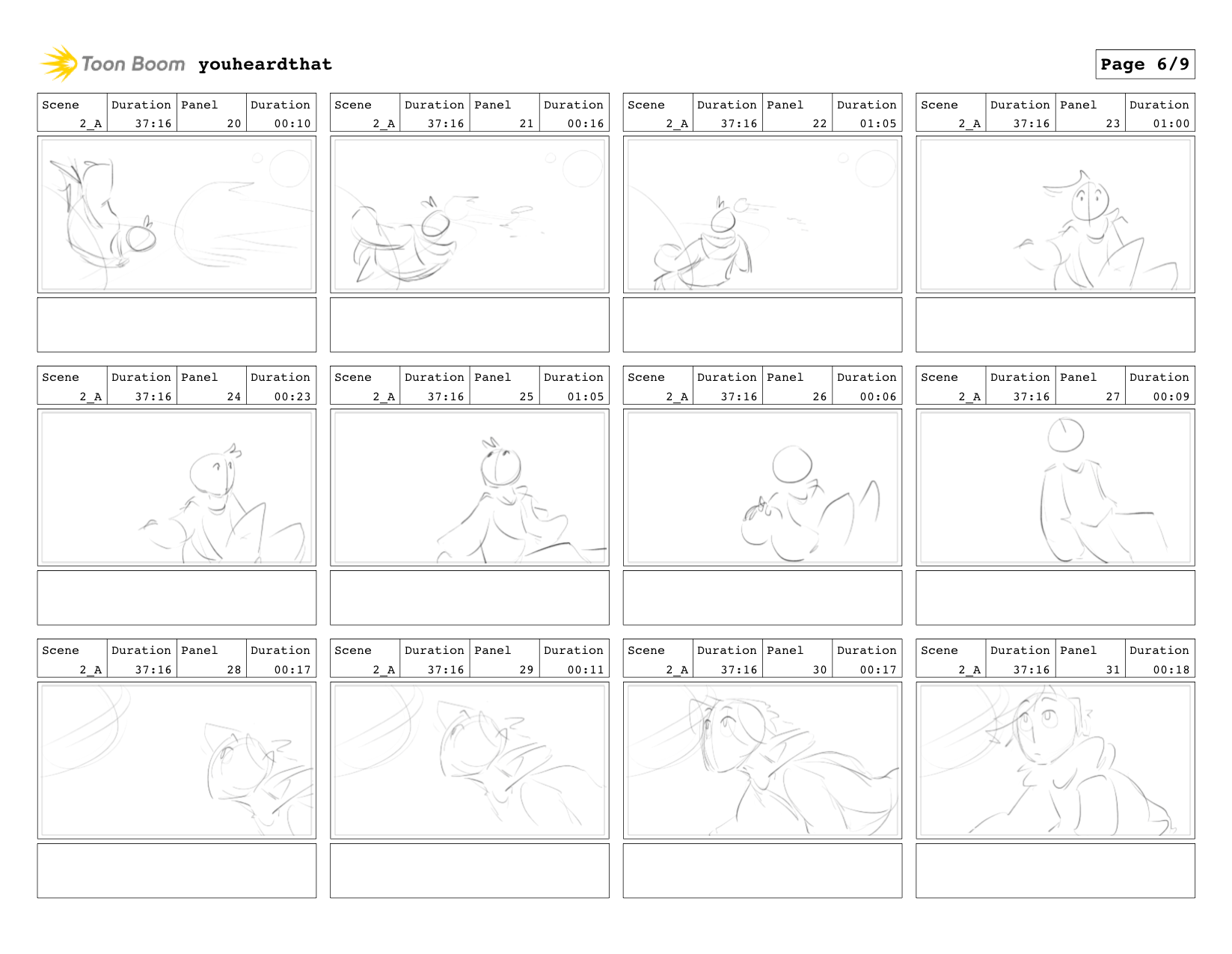 Toon Boom youheardthat

Page 6/9

| Scene | Duration | Panel | Duration |
|---|---|---|---|
| 2_A | 37:16 | 20 | 00:10 |

| Scene | Duration | Panel | Duration |
|---|---|---|---|
| 2_A | 37:16 | 21 | 00:16 |

| Scene | Duration | Panel | Duration |
|---|---|---|---|
| 2_A | 37:16 | 22 | 01:05 |

| Scene | Duration | Panel | Duration |
|---|---|---|---|
| 2_A | 37:16 | 23 | 01:00 |

| Scene | Duration | Panel | Duration |
|---|---|---|---|
| 2_A | 37:16 | 24 | 00:23 |

| Scene | Duration | Panel | Duration |
|---|---|---|---|
| 2_A | 37:16 | 25 | 01:05 |

| Scene | Duration | Panel | Duration |
|---|---|---|---|
| 2_A | 37:16 | 26 | 00:06 |

| Scene | Duration | Panel | Duration |
|---|---|---|---|
| 2_A | 37:16 | 27 | 00:09 |

| Scene | Duration | Panel | Duration |
|---|---|---|---|
| 2_A | 37:16 | 28 | 00:17 |

| Scene | Duration | Panel | Duration |
|---|---|---|---|
| 2_A | 37:16 | 29 | 00:11 |

| Scene | Duration | Panel | Duration |
|---|---|---|---|
| 2_A | 37:16 | 30 | 00:17 |

| Scene | Duration | Panel | Duration |
|---|---|---|---|
| 2_A | 37:16 | 31 | 00:18 |